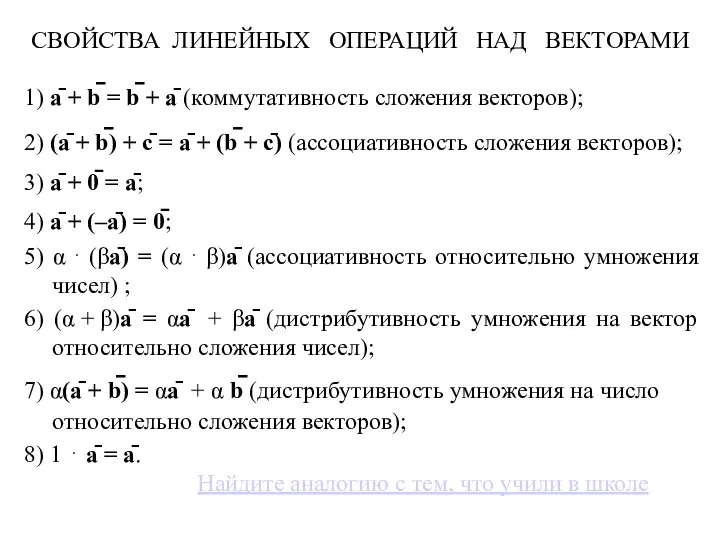 СВОЙСТВА ЛИНЕЙНЫХ ОПЕРАЦИЙ НАД ВЕКТОРАМИ

1) $\bar{a} + \bar{b} = \bar{b} + \bar{a}$ (коммутативность сложения векторов);

2) $(\bar{a} + \bar{b}) + \bar{c} = \bar{a} + (\bar{b} + \bar{c})$ (ассоциативность сложения векторов);

3) $\bar{a} + \bar{0} = \bar{a}$;

4) $\bar{a} + (-\bar{a}) = \bar{0}$;

5) $\alpha \cdot (\beta\bar{a}) = (\alpha \cdot \beta)\bar{a}$ (ассоциативность относительно умножения чисел) ;

6) $(\alpha + \beta)\bar{a} = \alpha\bar{a} + \beta\bar{a}$ (дистрибутивность умножения на вектор относительно сложения чисел);

7) $\alpha(\bar{a} + \bar{b}) = \alpha\bar{a} + \alpha\bar{b}$ (дистрибутивность умножения на число относительно сложения векторов);

8) $1 \cdot \bar{a} = \bar{a}$.

Найдите аналогию с тем, что учили в школе